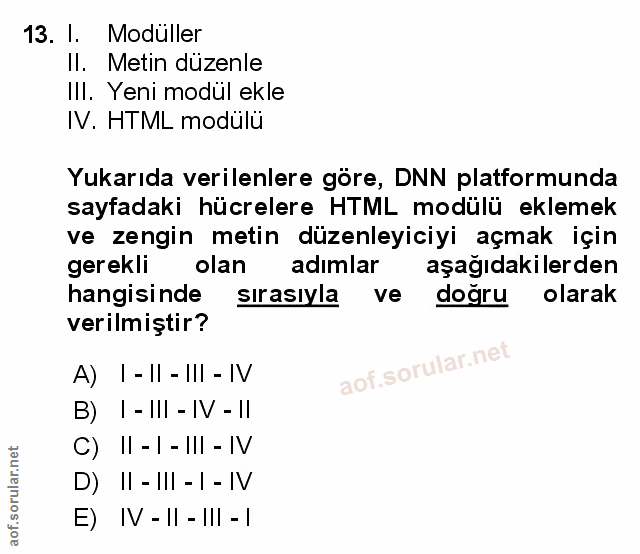 13. I. Modüller
II. Metin düzenle
III. Yeni modül ekle
IV. HTML modülü

Yukarıda verilenlere göre, DNN platformunda sayfadaki hücrelere HTML modülü eklemek ve zengin metin düzenleyiciyi açmak için gerekli olan adımlar aşağıdakilerden hangisinde sırasıyla ve doğru olarak verilmiştir?

aof.sorular.net

A) I - II - III - IV
B) I - III - IV - II
C) II - I - III - IV
D) II - III - I - IV
E) IV - II - III - I

aof.sorular.net